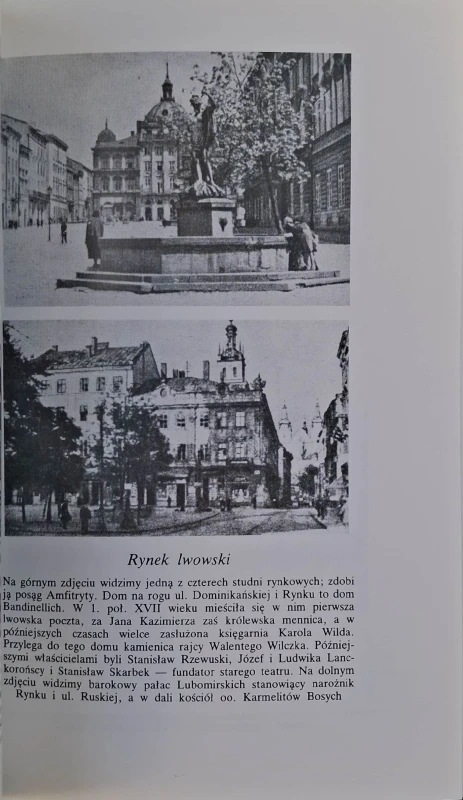 Rynek lwowski

Na górnym zdjęciu widzimy jedną z czterech studni rynkowych; zdobi ją posąg Amfitryty. Dom na rogu ul. Dominikańskiej i Rynku to dom Bandinellich. W 1. poł. XVII wieku mieściła się w nim pierwsza lwowska poczta, za Jana Kazimierza zaś królewska mennica, a w późniejszych czasach wielce zasłużona księgarnia Karola Wilda. Przylega do tego domu kamienica rajcy Walentego Wilczka. Późniejszymi właścicielami byli Stanisław Rzewuski, Józef i Ludwika Lanckorońscy i Stanisław Skarbek — fundator starego teatru. Na dolnym zdjęciu widzimy barokowy pałac Lubomirskich stanowiący narożnik Rynku i ul. Ruskiej, a w dali kościół oo. Karmelitów Bosych